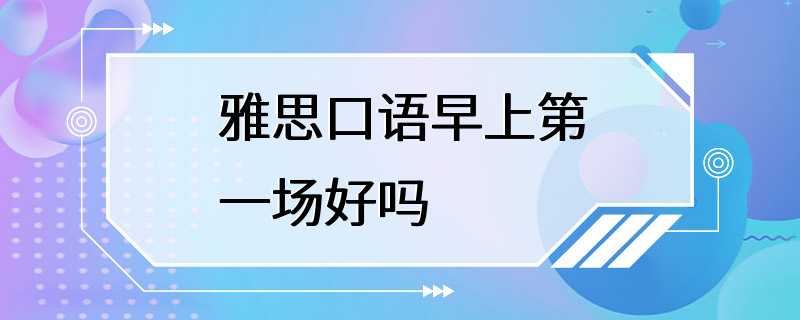 雅思口语早上第一场好吗